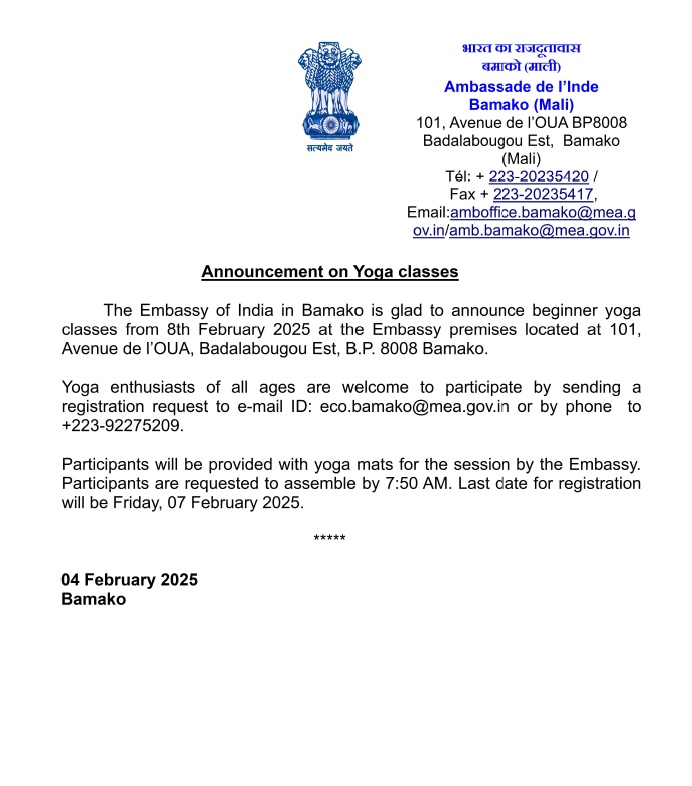 सत्यमेव जयते

भारत का राजदूतावास
बमाको (माली)
Ambassade de l'Inde
Bamako (Mali)
101, Avenue de l'OUA BP8008
Badalabougou Est, Bamako
(Mali)
Tél: + 223-20235420 /
Fax + 223-20235417,
Email:amboffice.bamako@mea.gov.in/amb.bamako@mea.gov.in

Announcement on Yoga classes

The Embassy of India in Bamako is glad to announce beginner yoga classes from 8th February 2025 at the Embassy premises located at 101, Avenue de l'OUA, Badalabougou Est, B.P. 8008 Bamako.

Yoga enthusiasts of all ages are welcome to participate by sending a registration request to e-mail ID: eco.bamako@mea.gov.in or by phone to +223-92275209.

Participants will be provided with yoga mats for the session by the Embassy. Participants are requested to assemble by 7:50 AM. Last date for registration will be Friday, 07 February 2025.

*****

04 February 2025
Bamako